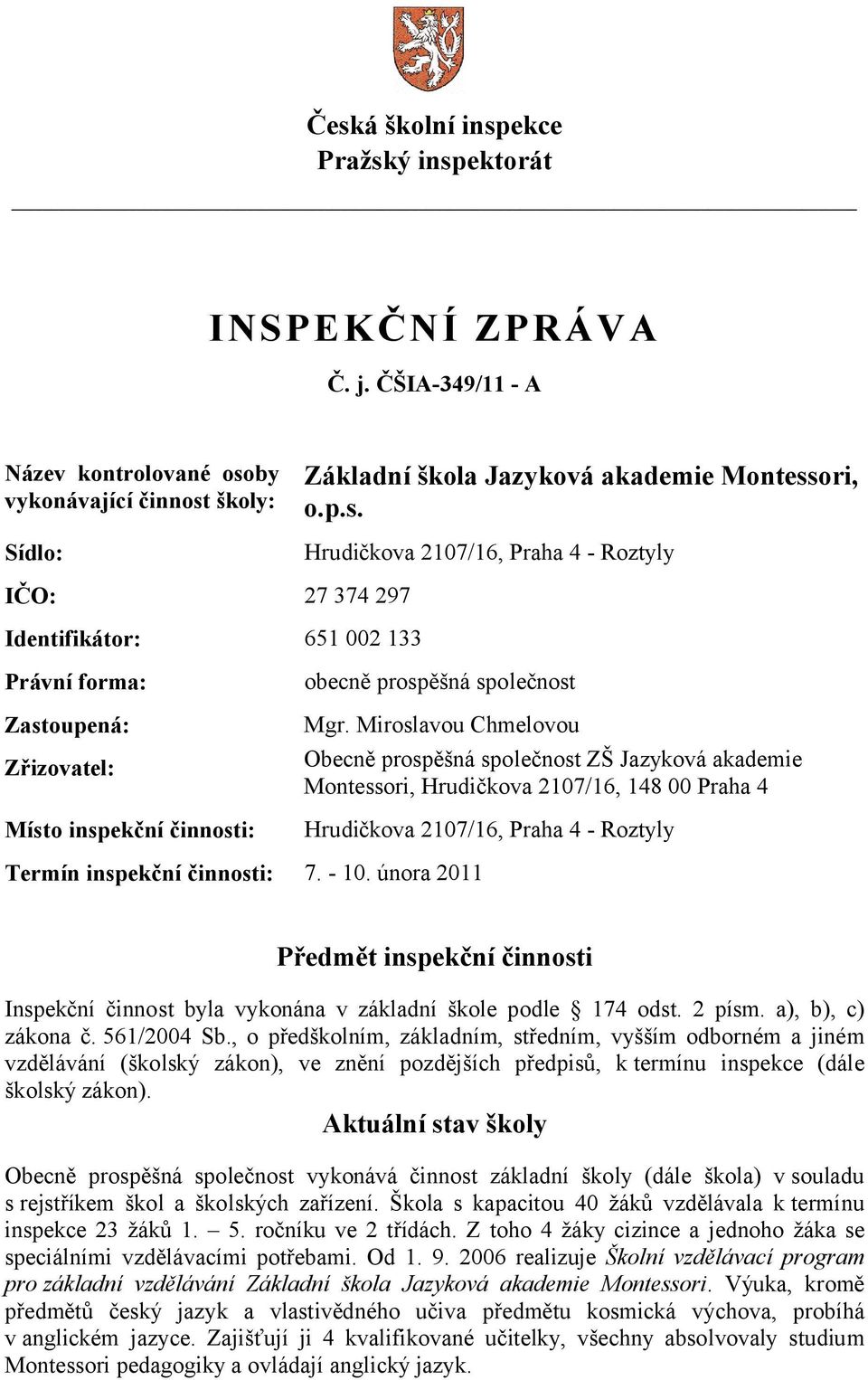 Česká školní inspekce
Pražský inspektorát

INSPEKČNÍ ZPRÁVA
Č. j. ČŠIA-349/11 - A

| | |
|---|---|
| Název kontrolované osoby vykonávající činnost školy: | Základní škola Jazyková akademie Montessori, o.p.s. |
| Sídlo: | Hrudičkova 2107/16, Praha 4 - Roztyly |
| IČO: | 27 374 297 |
| Identifikátor: | 651 002 133 |
| Právní forma: | obecně prospěšná společnost |
| Zastoupená: | Mgr. Miroslavou Chmelovou |
| Zřizovatel: | Obecně prospěšná společnost ZŠ Jazyková akademie Montessori, Hrudičkova 2107/16, 148 00 Praha 4 |
| Místo inspekční činnosti: | Hrudičkova 2107/16, Praha 4 - Roztyly |
| Termín inspekční činnosti: | 7. - 10. února 2011 |

Předmět inspekční činnosti

Inspekční činnost byla vykonána v základní škole podle § 174 odst. 2 písm. a), b), c) zákona č. 561/2004 Sb., o předškolním, základním, středním, vyšším odborném a jiném vzdělávání (školský zákon), ve znění pozdějších předpisů, k termínu inspekce (dále školský zákon).

Aktuální stav školy

Obecně prospěšná společnost vykonává činnost základní školy (dále škola) v souladu s rejstříkem škol a školských zařízení. Škola s kapacitou 40 žáků vzdělávala k termínu inspekce 23 žáků 1. – 5. ročníku ve 2 třídách. Z toho 4 žáky cizince a jednoho žáka se speciálními vzdělávacími potřebami. Od 1. 9. 2006 realizuje Školní vzdělávací program pro základní vzdělávání Základní škola Jazyková akademie Montessori. Výuka, kromě předmětů český jazyk a vlastivědného učiva předmětu kosmická výchova, probíhá v anglickém jazyce. Zajišťují ji 4 kvalifikované učitelky, všechny absolvovaly studium Montessori pedagogiky a ovládají anglický jazyk.